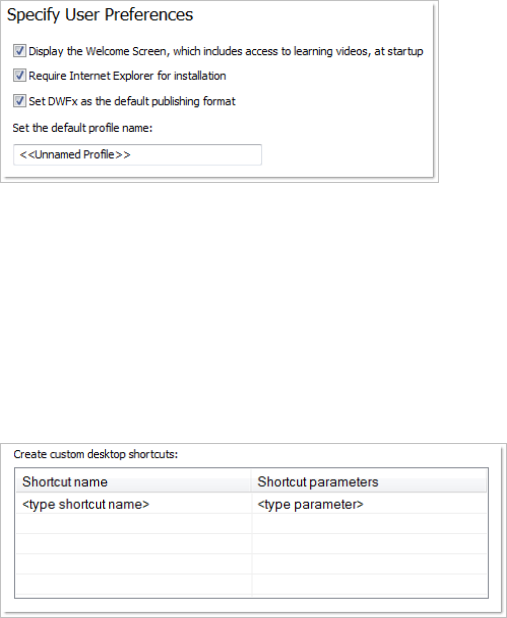 Specify User Preferences

Display the Welcome Screen, which includes access to learning videos, at startup

Require Internet Explorer for installation

Set DWFx as the default publishing format

Set the default profile name:

<<Unnamed Profile>>

Create custom desktop shortcuts:

| Shortcut name | Shortcut parameters |
|---|---|
| <type shortcut name> | <type parameter> |
| | |
| | |
| | |
| | |